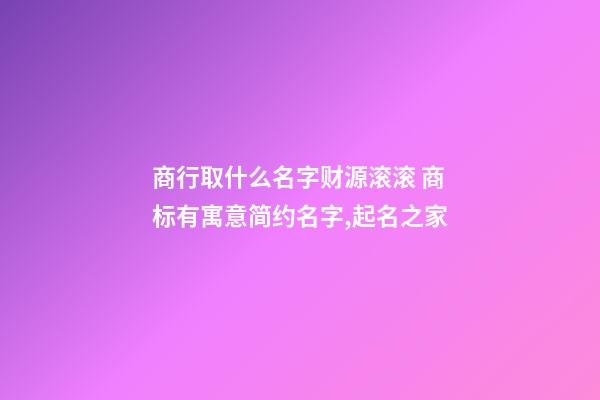 商行取什么名字财源滚滚 商标有寓意简约名字,起名之家